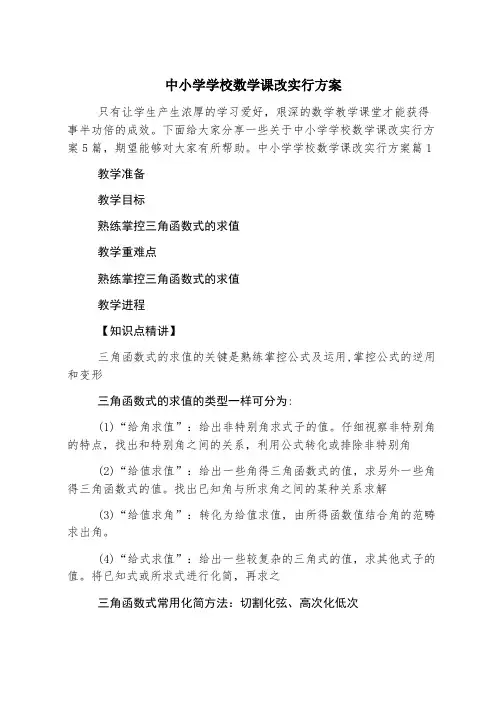 中小学学校数学课改实行方案

只有让学生产生浓厚的学习爱好，艰深的数学教学课堂才能获得事半功倍的成效。下面给大家分享一些关于中小学学校数学课改实行方案5篇，期望能够对大家有所帮助。中小学学校数学课改实行方案篇1

教学准备

教学目标

熟练掌控三角函数式的求值

教学重难点

熟练掌控三角函数式的求值

教学进程

【知识点精讲】

三角函数式的求值的关键是熟练掌控公式及运用,掌控公式的逆用和变形

三角函数式的求值的类型一样可分为:

(1)“给角求值”：给出非特别角求式子的值。仔细视察非特别角的特点，找出和特别角之间的关系，利用公式转化或排除非特别角

(2)“给值求值”：给出一些角得三角函数式的值，求另外一些角得三角函数式的值。找出已知角与所求角之间的某种关系求解

(3)“给值求角”：转化为给值求值，由所得函数值结合角的范畴求出角。

(4)“给式求值”：给出一些较复杂的三角式的值，求其他式子的值。将已知式或所求式进行化简，再求之

三角函数式常用化简方法：切割化弦、高次化低次